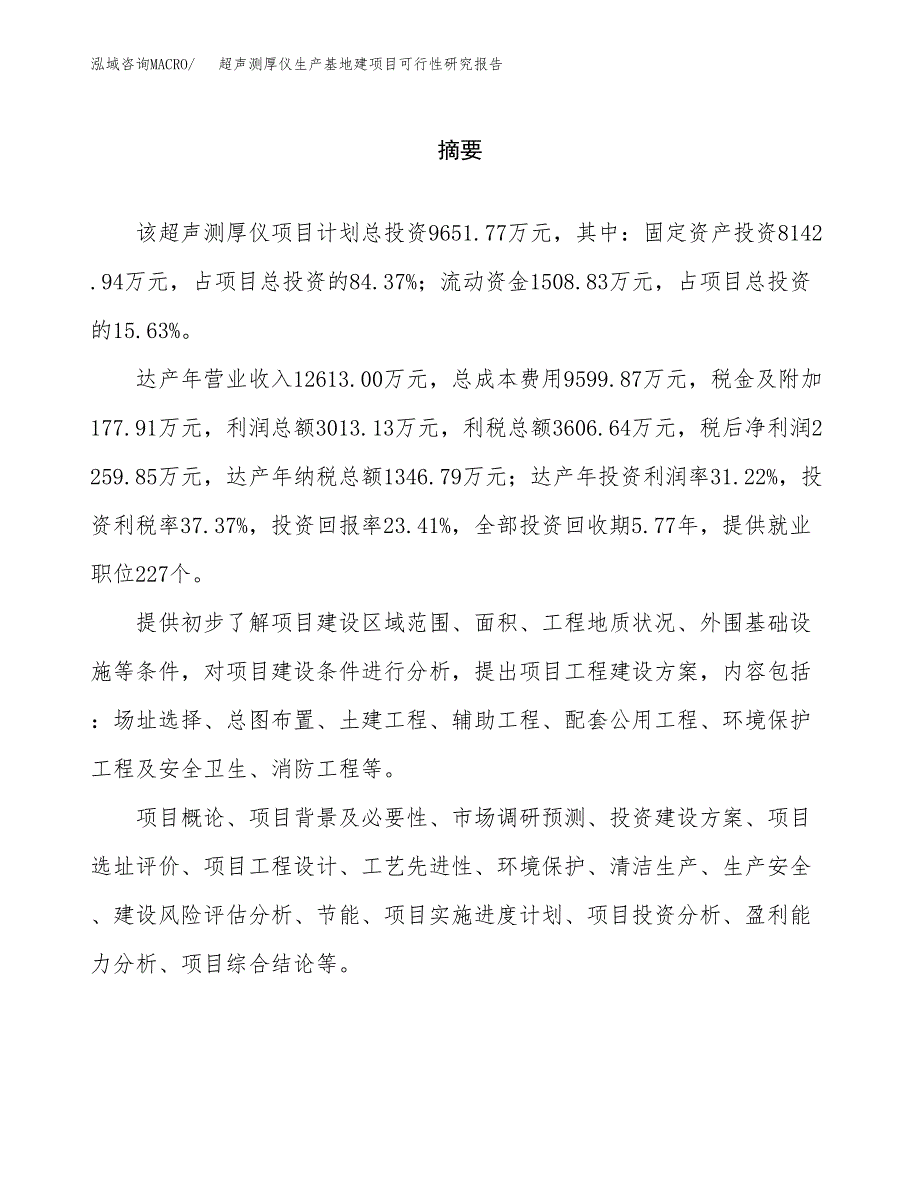 泓域咨询MACRO/　超声测厚仪生产基地建项目可行性研究报告

摘要

该超声测厚仪项目计划总投资9651.77万元，其中：固定资产投资8142.94万元，占项目总投资的84.37%；流动资金1508.83万元，占项目总投资的15.63%。

达产年营业收入12613.00万元，总成本费用9599.87万元，税金及附加177.91万元，利润总额3013.13万元，利税总额3606.64万元，税后净利润2259.85万元，达产年纳税总额1346.79万元；达产年投资利润率31.22%，投资利税率37.37%，投资回报率23.41%，全部投资回收期5.77年，提供就业职位227个。

提供初步了解项目建设区域范围、面积、工程地质状况、外围基础设施等条件，对项目建设条件进行分析，提出项目工程建设方案，内容包括：场址选择、总图布置、土建工程、辅助工程、配套公用工程、环境保护工程及安全卫生、消防工程等。

项目概论、项目背景及必要性、市场调研预测、投资建设方案、项目选址评价、项目工程设计、工艺先进性、环境保护、清洁生产、生产安全、建设风险评估分析、节能、项目实施进度计划、项目投资分析、盈利能力分析、项目综合结论等。